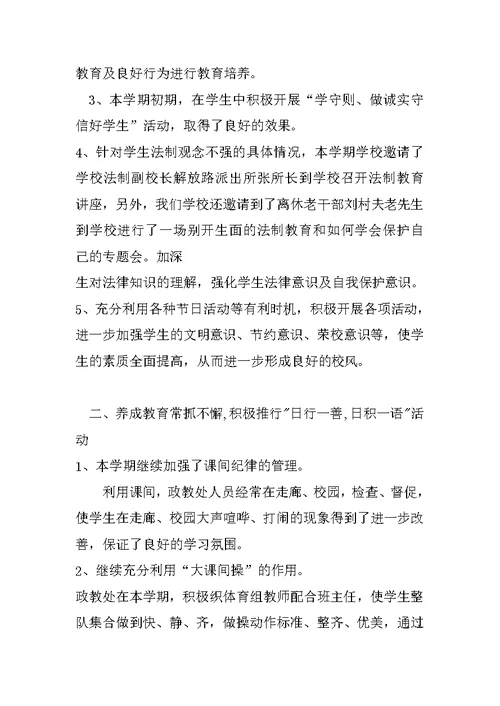 教育及良好行为进行教育培养。

3、本学期初期，在学生中积极开展“学守则、做诚实守信好学生”活动，取得了良好的效果。

4、针对学生法制观念不强的具体情况，本学期学校邀请了学校法制副校长解放路派出所张所长到学校召开法制教育讲座，另外，我们学校还邀请到了离休老干部刘村夫老先生到学校进行了一场别开生面的法制教育和如何学会保护自己的专题会。加深

生对法律知识的理解，强化学生法律意识及自我保护意识。

5、充分利用各种节日活动等有利时机，积极开展各项活动，进一步加强学生的文明意识、节约意识、荣校意识等，使学生的素质全面提高，从而进一步形成良好的校风。

二、养成教育常抓不懈,积极推行"日行一善,日积一语"活动

1、本学期继续加强了课间纪律的管理。

利用课间，政教处人员经常在走廊、校园，检查、督促，使学生在走廊、校园大声喧哗、打闹的现象得到了进一步改善，保证了良好的学习氛围。

2、继续充分利用“大课间操”的作用。

政教处在本学期，积极织体育组教师配合班主任，使学生整队集合做到快、静、齐，做操动作标准、整齐、优美，通过